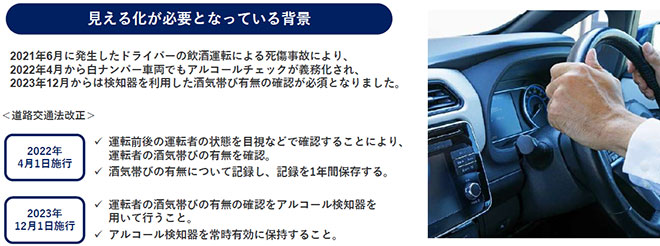 見える化が必要となっている背景

2021年6月に発生したドライバーの飲酒運転による死傷事故により、2022年4月から白ナンバー車両でもアルコールチェックが義務化され、2023年12月からは検知器を利用した酒気帯び有無の確認が必須となりました。

＜道路交通法改正＞

2022年
4月1日施行

✓ 運転前後の運転者の状態を目視などで確認することにより、運転者の酒気帯びの有無を確認。
✓ 酒気帯びの有無について記録し、記録を1年間保存する。

2023年
12月1日施行

✓ 運転者の酒気帯びの有無の確認をアルコール検知器を用いて行うこと。
✓ アルコール検知器を常時有効に保持すること。